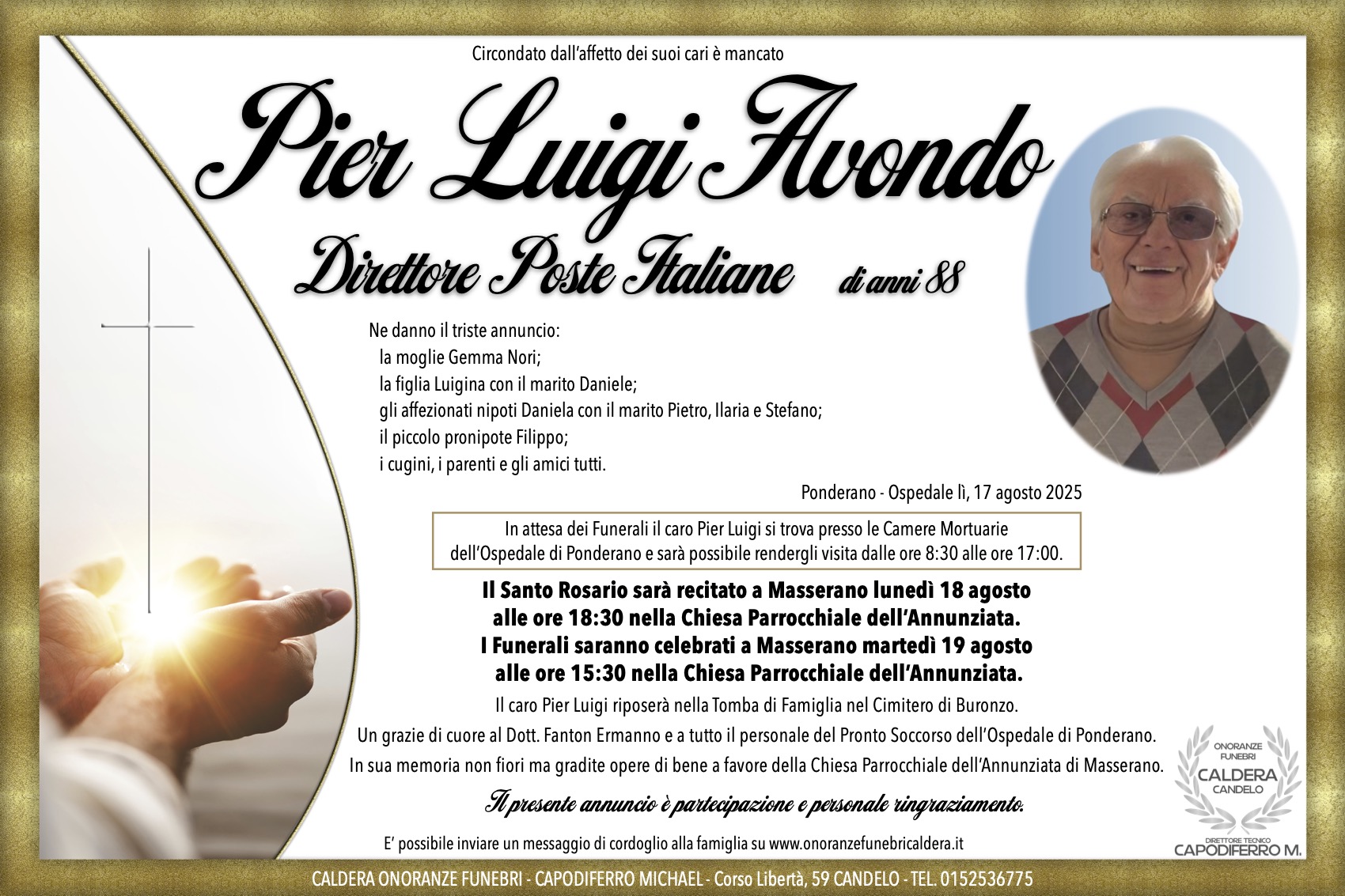 Circondato dall'affetto dei suoi cari è mancato

Pier Luigi Avondo

Direttore Poste Italiane di anni 88

Ne danno il triste annuncio:
la moglie Gemma Nori;
la figlia Luigina con il marito Daniele;
gli affezionati nipoti Daniela con il marito Pietro, Ilaria e Stefano;
il piccolo pronipote Filippo;
i cugini, i parenti e gli amici tutti.

Ponderano - Ospedale lì, 17 agosto 2025

In attesa dei Funerali il caro Pier Luigi si trova presso le Camere Mortuarie dell'Ospedale di Ponderano e sarà possibile rendergli visita dalle ore 8:30 alle ore 17:00.

Il Santo Rosario sarà recitato a Masserano lunedì 18 agosto alle ore 18:30 nella Chiesa Parrocchiale dell'Annunziata.
I Funerali saranno celebrati a Masserano martedì 19 agosto alle ore 15:30 nella Chiesa Parrocchiale dell'Annunziata.

Il caro Pier Luigi riposerà nella Tomba di Famiglia nel Cimitero di Buronzo.
Un grazie di cuore al Dott. Fanton Ermanno e a tutto il personale del Pronto Soccorso dell'Ospedale di Ponderano.
In sua memoria non fiori ma gradite opere di bene a favore della Chiesa Parrocchiale dell'Annunziata di Masserano.

Il presente annuncio è partecipazione e personale ringraziamento.

E' possibile inviare un messaggio di cordoglio alla famiglia su www.onoranzefunebricaldera.it

ONORANZE FUNEBRI
CALDERA
CANDELO
DIRETTORE TECNICO
CAPODIFERRO M.

CALDERA ONORANZE FUNEBRI - CAPODIFERRO MICHAEL - Corso Libertà, 59 CANDELO - TEL. 0152536775